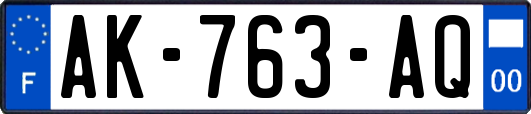 F

AK-763-AQ

00